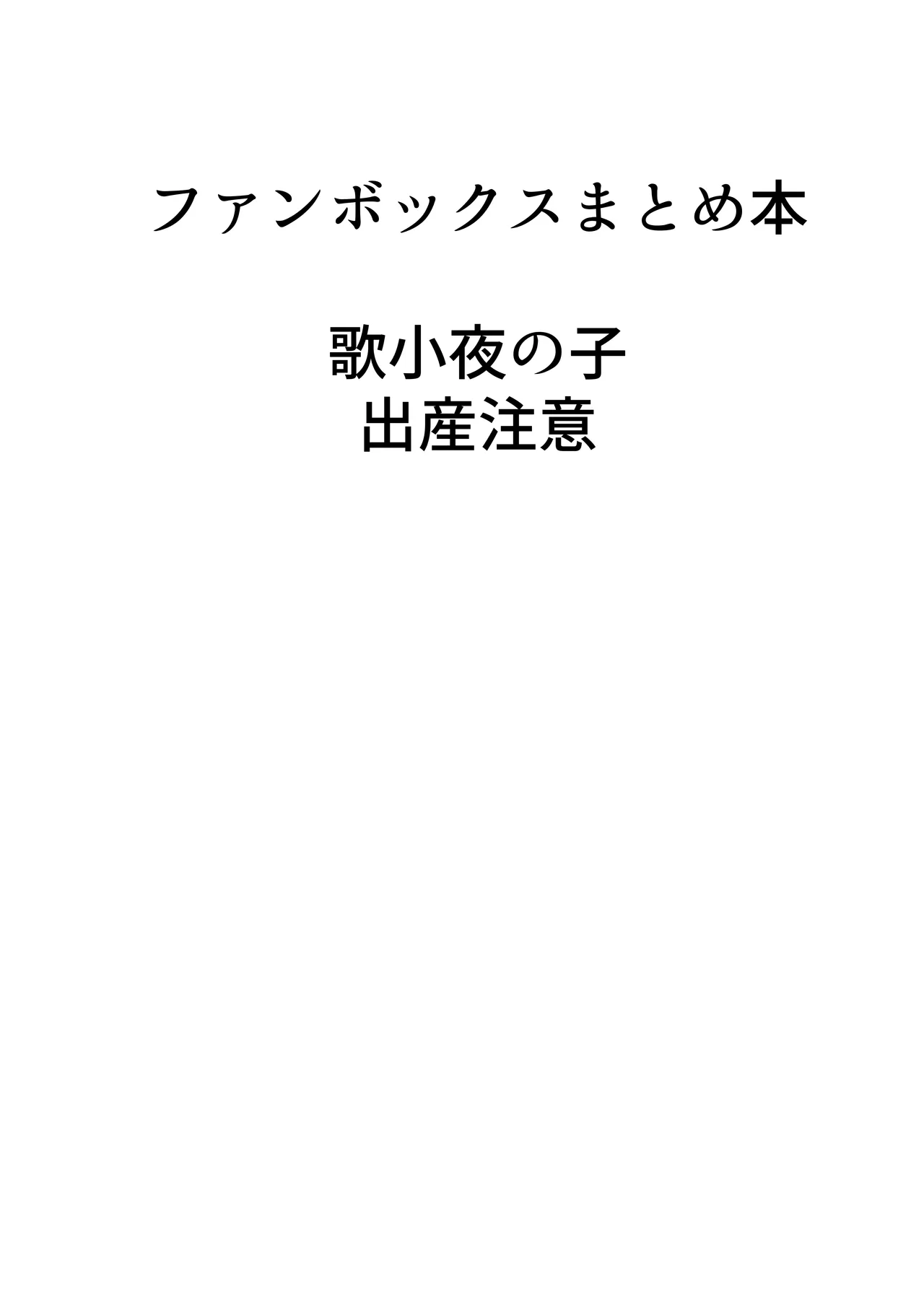 ファンボックスまとめ本

歌小夜の子
出産注意